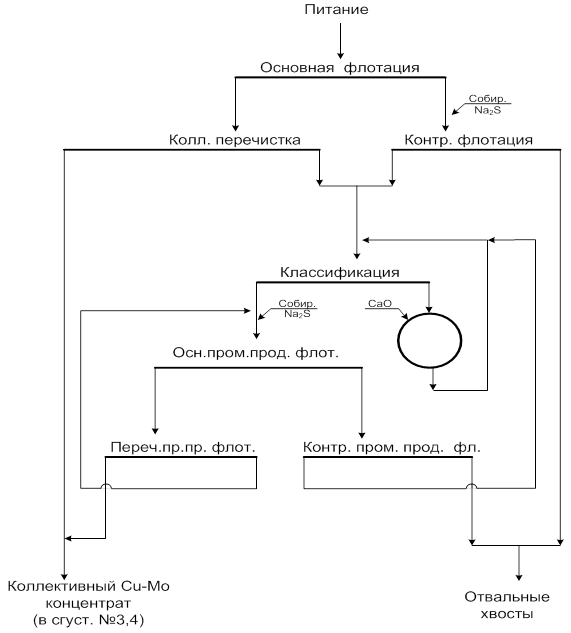 Питание

Основная флотация

Собир.
$Na_2S$

Колл. перечистка

Контр. флотация

Классификация

Собир.
$Na_2S$

CaO

Осн.пром.прод. флот.

Переч.пр.пр. флот.

Контр. пром. прод. фл.

Коллективный Cu-Mo концентрат (в сгуст. №3,4)

Отвальные хвосты